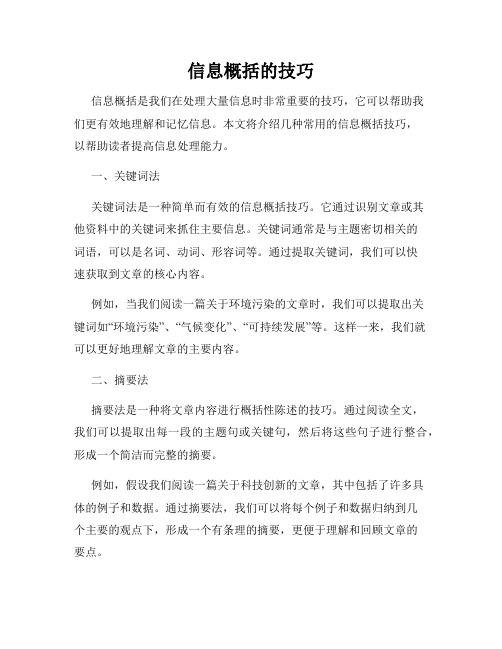 信息概括的技巧

信息概括是我们在处理大量信息时非常重要的技巧，它可以帮助我们更有效地理解和记忆信息。本文将介绍几种常用的信息概括技巧，以帮助读者提高信息处理能力。

一、关键词法

关键词法是一种简单而有效的信息概括技巧。它通过识别文章或其他资料中的关键词来抓住主要信息。关键词通常是与主题密切相关的词语，可以是名词、动词、形容词等。通过提取关键词，我们可以快速获取到文章的核心内容。

例如，当我们阅读一篇关于环境污染的文章时，我们可以提取出关键词如“环境污染”、“气候变化”、“可持续发展”等。这样一来，我们就可以更好地理解文章的主要内容。

二、摘要法

摘要法是一种将文章内容进行概括性陈述的技巧。通过阅读全文，我们可以提取出每一段的主题句或关键句，然后将这些句子进行整合，形成一个简洁而完整的摘要。

例如，假设我们阅读一篇关于科技创新的文章，其中包括了许多具体的例子和数据。通过摘要法，我们可以将每个例子和数据归纳到几个主要的观点下，形成一个有条理的摘要，更便于理解和回顾文章的要点。